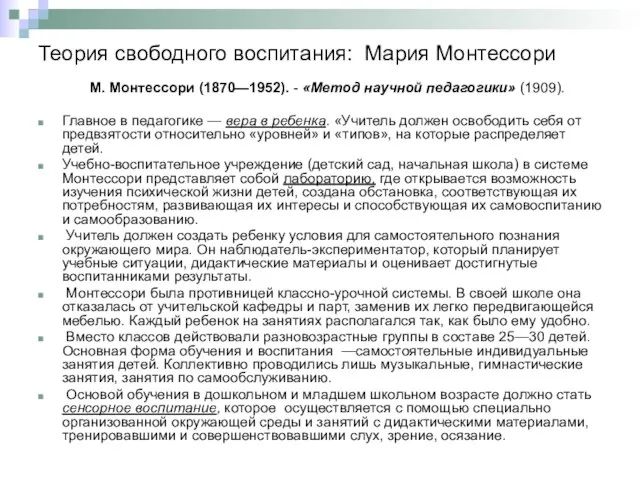 Теория свободного воспитания: Мария Монтессори

М. Монтессори (1870—1952). - «Метод научной педагогики» (1909).

Главное в педагогике — вера в ребенка. «Учитель должен освободить себя от предвзятости относительно «уровней» и «типов», на которые распределяет детей.

Учебно-воспитательное учреждение (детский сад, начальная школа) в системе Монтессори представляет собой лабораторию, где открывается возможность изучения психической жизни детей, создана обстановка, соответствующая их потребностям, развивающая их интересы и способствующая их самовоспитанию и самообразованию.

Учитель должен создать ребенку условия для самостоятельного познания окружающего мира. Он наблюдатель-экспериментатор, который планирует учебные ситуации, дидактические материалы и оценивает достигнутые воспитанниками результаты.

Монтессори была противницей классно-урочной системы. В своей школе она отказалась от учительской кафедры и парт, заменив их легко передвигающейся мебелью. Каждый ребенок на занятиях располагался так, как было ему удобно.

Вместо классов действовали разновозрастные группы в составе 25—30 детей. Основная форма обучения и воспитания —самостоятельные индивидуальные занятия детей. Коллективно проводились лишь музыкальные, гимнастические занятия, занятия по самообслуживанию.

Основой обучения в дошкольном и младшем школьном возрасте должно стать сенсорное воспитание, которое осуществляется с помощью специально организованной окружающей среды и занятий с дидактическими материалами, тренировавшими и совершенствовавшими слух, зрение, осязание.